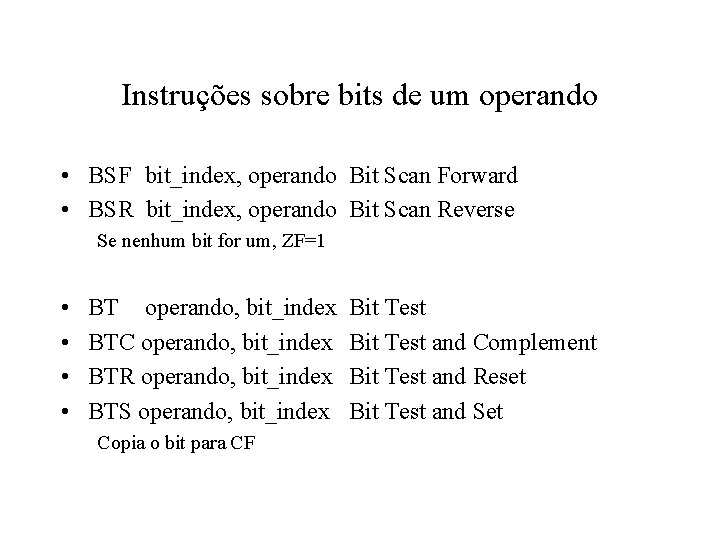 Instruções sobre bits de um operando

• BSF bit_index, operando Bit Scan Forward
• BSR bit_index, operando Bit Scan Reverse
Se nenhum bit for um, ZF=1

• BT operando, bit_index Bit Test
• BTC operando, bit_index Bit Test and Complement
• BTR operando, bit_index Bit Test and Reset
• BTS operando, bit_index Bit Test and Set
Copia o bit para CF